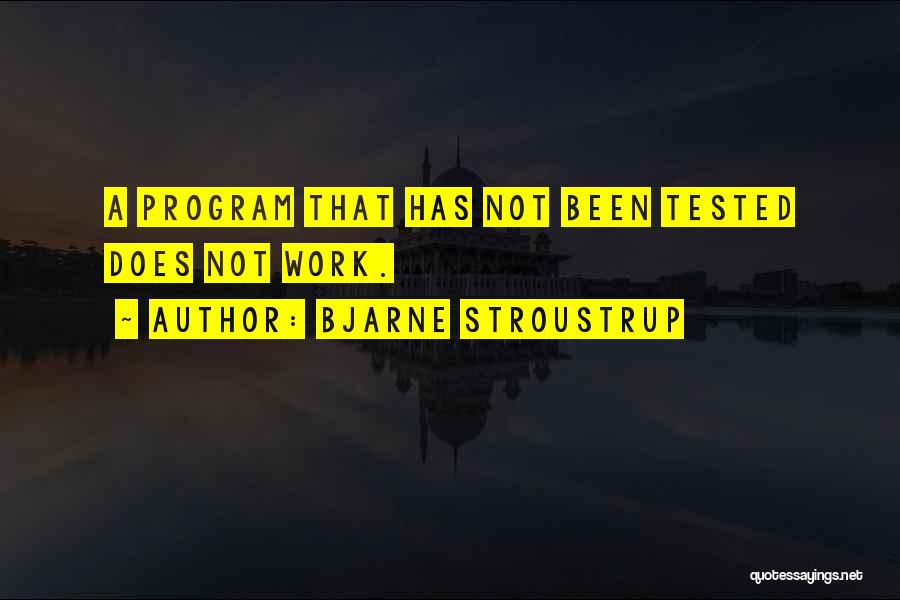 A PROGRAM THAT HAS NOT BEEN TESTED DOES NOT WORK.

~ AUTHOR: BJARNE STROUSTRUP

quotessayings.net